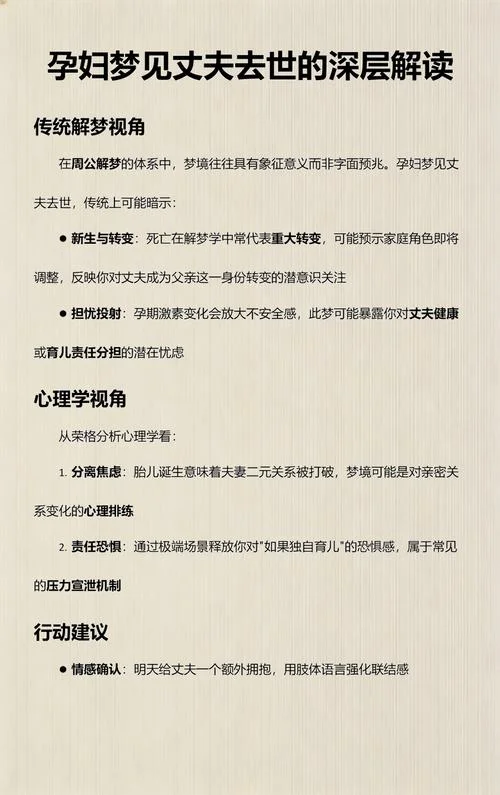 孕妇梦见丈夫去世的深层解读

传统解梦视角

在周公解梦的体系中，梦境往往具有象征意义而非字面预兆。孕妇梦见丈夫去世，传统上可能暗示：

● 新生与转变：死亡在解梦学中常代表重大转变，可能预示家庭角色即将调整，反映你对丈夫成为父亲这一身份转变的潜意识关注

● 担忧投射：孕期激素变化会放大不安全感，此梦可能暴露你对丈夫健康或育儿责任分担的潜在忧虑

心理学视角

从荣格分析心理学看：

1. 分离焦虑：胎儿诞生意味着夫妻二元关系被打破，梦境可能是对亲密关系变化的心理排练

2. 责任恐惧：通过极端场景释放你对"如果独自育儿"的恐惧感，属于常见的压力宣泄机制

行动建议

● 情感确认：明天给丈夫一个额外拥抱，用肢体语言强化联结感